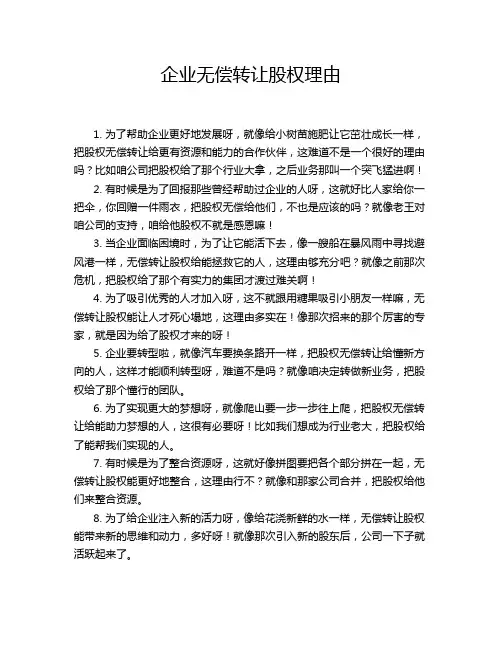 企业无偿转让股权理由

1. 为了帮助企业更好地发展呀，就像给小树苗施肥让它茁壮成长一样，把股权无偿转让给更有资源和能力的合作伙伴，这难道不是一个很好的理由吗？比如咱公司把股权给了那个行业大拿，之后业务那叫一个突飞猛进啊！

2. 有时候是为了回报那些曾经帮助过企业的人呀，这就好比人家给你一把伞，你回赠一件雨衣，把股权无偿给他们，不也是应该的吗？就像老王对咱公司的支持，咱给他股权不就是感恩嘛！

3. 当企业面临困境时，为了让它能活下去，像一艘船在暴风雨中寻找避风港一样，无偿转让股权给能拯救它的人，这理由够充分吧？就像之前那次危机，把股权给了那个有实力的集团才渡过难关啊！

4. 为了吸引优秀的人才加入呀，这不就跟用糖果吸引小朋友一样嘛，无偿转让股权能让人才死心塌地，这理由多实在！像那次招来的那个厉害的专家，就是因为给了股权才来的呀！

5. 企业要转型啦，就像汽车要换条路开一样，把股权无偿转让给懂新方向的人，这样才能顺利转型呀，难道不是吗？就像咱决定转做新业务，把股权给了那个懂行的团队。

6. 为了实现更大的梦想呀，就像爬山要一步一步往上爬，把股权无偿转让给能助力梦想的人，这很有必要呀！比如我们想成为行业老大，把股权给了能帮我们实现的人。

7. 有时候是为了整合资源呀，这就好像拼图要把各个部分拼在一起，无偿转让股权能更好地整合，这理由行不？就像和那家公司合并，把股权给他们来整合资源。

8. 为了给企业注入新的活力呀，像给花浇新鲜的水一样，无偿转让股权能带来新的思维和动力，多好呀！就像那次引入新的股东后，公司一下子就活跃起来了。